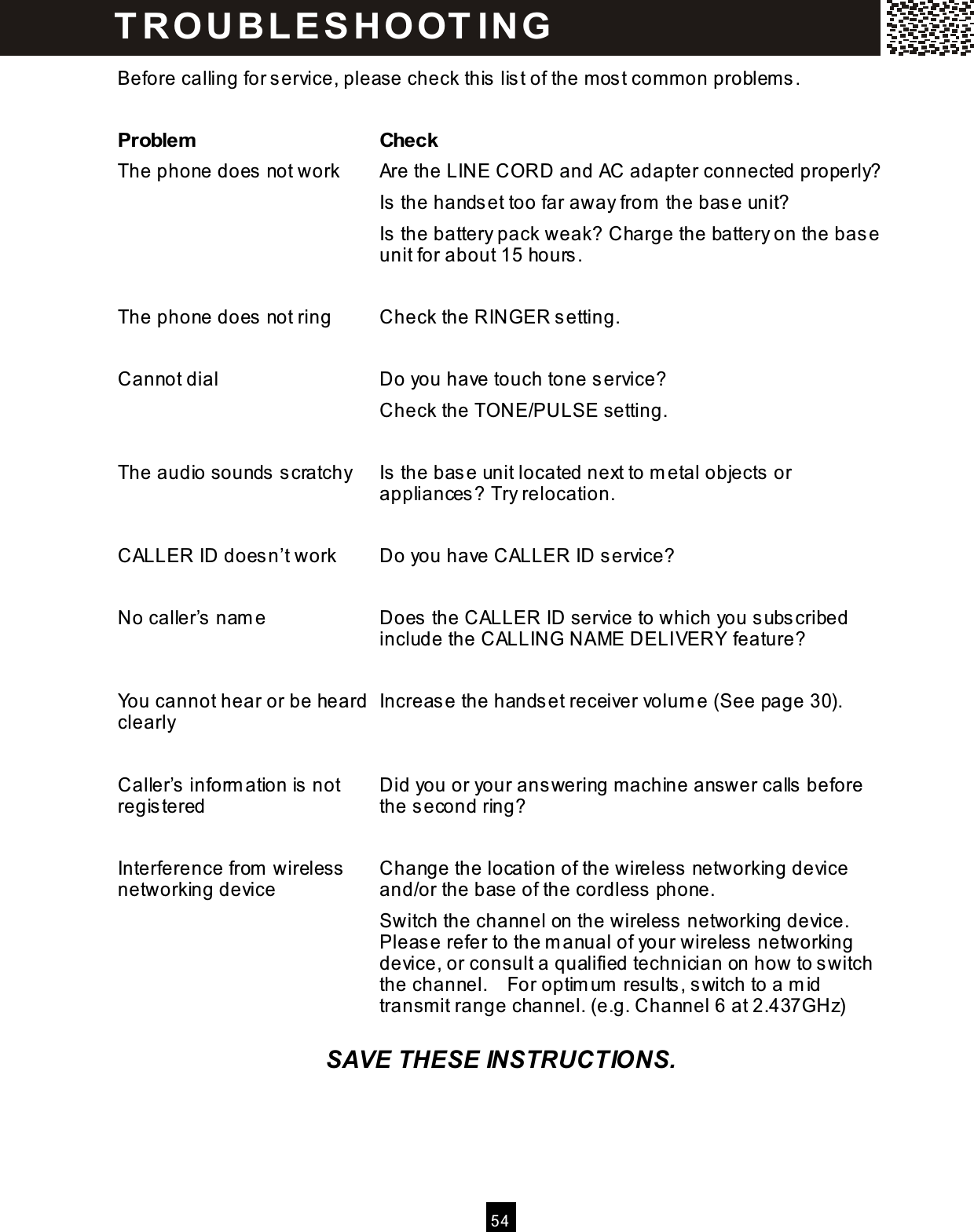 TROUBLESHOOTING

Before calling for service, please check this list of the most common problems.

| Problem | Check |
|---|---|
| The phone does not work | Are the LINE CORD and AC adapter connected properly? Is the handset too far away from the base unit? Is the battery pack weak? Charge the battery on the base unit for about 15 hours. |
| The phone does not ring | Check the RINGER setting. |
| Cannot dial | Do you have touch tone service? Check the TONE/PULSE setting. |
| The audio sounds scratchy | Is the base unit located next to metal objects or appliances? Try relocation. |
| CALLER ID doesn't work | Do you have CALLER ID service? |
| No caller's name | Does the CALLER ID service to which you subscribed include the CALLING NAME DELIVERY feature? |
| You cannot hear or be heard clearly | Increase the handset receiver volume (See page 30). |
| Caller's information is not registered | Did you or your answering machine answer calls before the second ring? |
| Interference from wireless networking device | Change the location of the wireless networking device and/or the base of the cordless phone. Switch the channel on the wireless networking device. Please refer to the manual of your wireless networking device, or consult a qualified technician on how to switch the channel. For optimum results, switch to a mid transmit range channel. (e.g. Channel 6 at 2.437GHz) |

SAVE THESE INSTRUCTIONS.

54